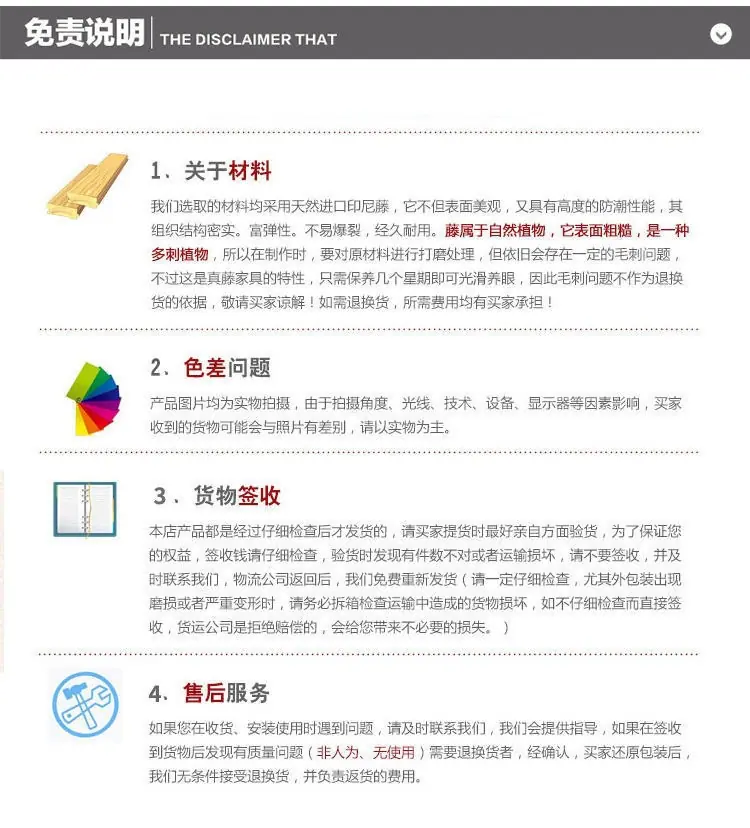 免责说明 THE DISCLAIMER THAT

1、关于材料

我们选取的材料均采用天然进口印尼藤，它不但表面美观，又具有高度的防潮性能，其组织结构密实。富弹性。不易爆裂，经久耐用。藤属于自然植物，它表面粗糙，是一种多刺植物，所以在制作时，要对原材料进行打磨处理，但依旧会存在一定的毛刺问题，不过这是真藤家具的特性，只需保养几个星期即可光滑养眼，因此毛刺问题不作为退换货的依据，敬请买家谅解！如需退换货，所需费用均有买家承担！

2、色差问题

产品图片均为实物拍摄，由于拍摄角度、光线、技术、设备、显示器等因素影响，买家收到的货物可能会与照片有差别，请以实物为主。

3、货物签收

本店产品都是经过仔细检查后才发货的，请买家提货时最好亲自方面验货，为了保证您的权益，签收钱请仔细检查，验货时发现有件数不对或者运输损坏，请不要签收，并及时联系我们，物流公司返回后，我们免费重新发货（请一定仔细检查，尤其外包装出现磨损或者严重变形时，请务必拆箱检查运输中造成的货物损坏，如不仔细检查而直接签收，货运公司是拒绝赔偿的，会给您带来不必要的损失。）

4、售后服务

如果您在收货、安装使用时遇到问题，请及时联系我们，我们会提供指导，如果在签收到货物后发现有质量问题（非人为、无使用）需要退换货者，经确认，买家还原包装后，我们无条件接受退换货，并负责返货的费用。